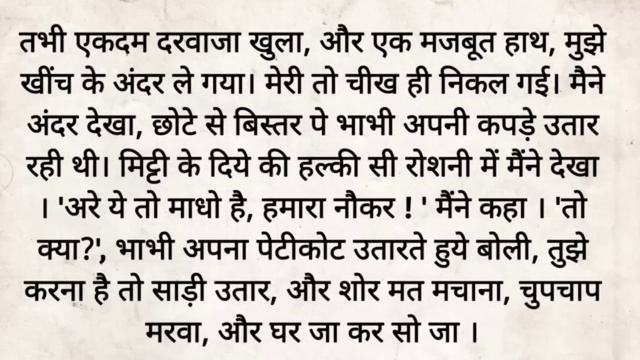 तभी एकदम दरवाजा खुला, और एक मजबूत हाथ, मुझे खींच के अंदर ले गया। मेरी तो चीख ही निकल गई। मैने अंदर देखा, छोटे से बिस्तर पे भाभी अपनी कपड़े उतार रही थी। मिट्टी के दिये की हल्की सी रोशनी में मैंने देखा । 'अरे ये तो माधो है, हमारा नौकर ! ' मैंने कहा । 'तो क्या?', भाभी अपना पेटीकोट उतारते हुये बोली, तुझे करना है तो साड़ी उतार, और शोर मत मचाना, चुपचाप मरवा, और घर जा कर सो जा ।